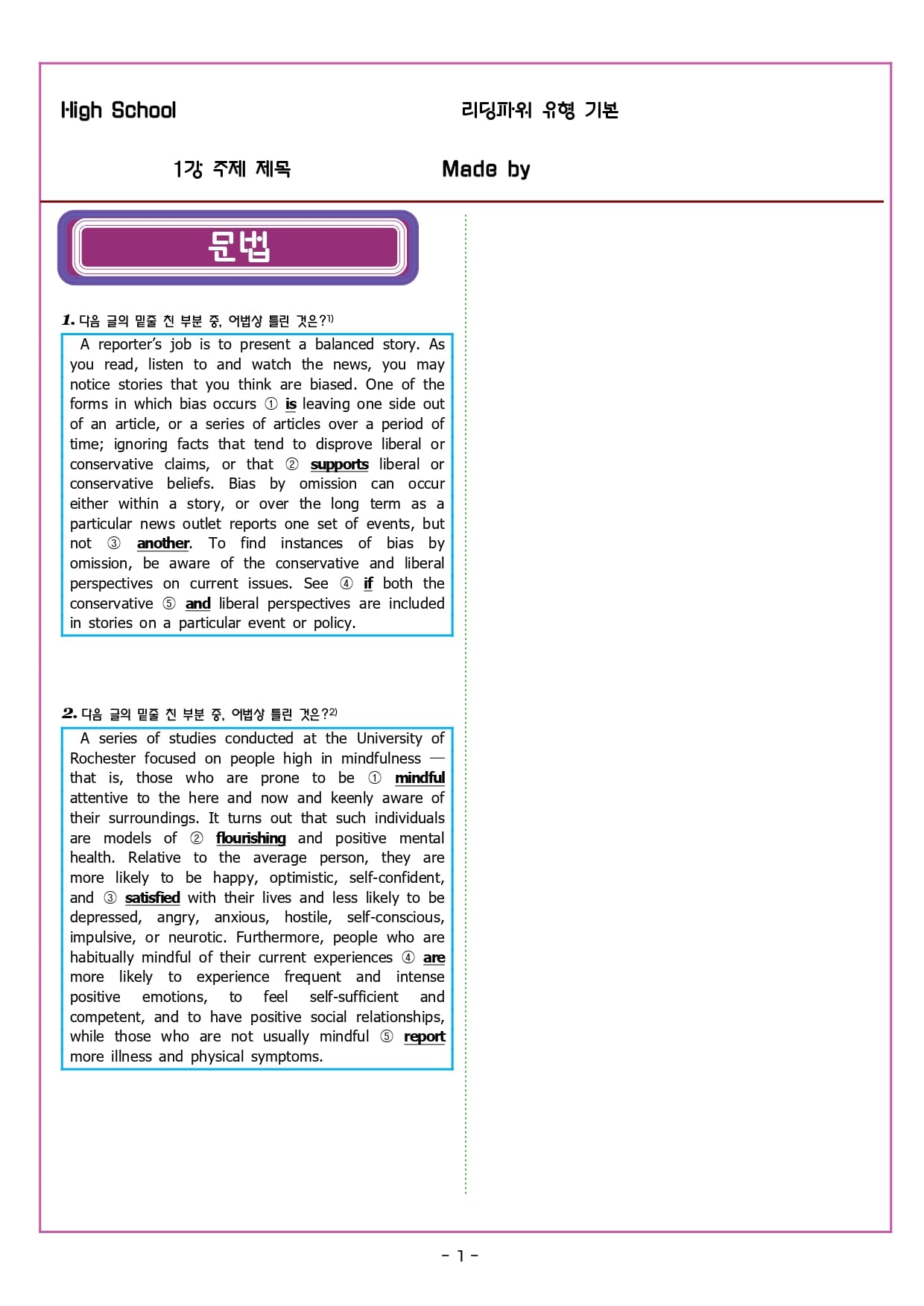 High School　　리딩파워 유형 기본

1강 주제 제목　　Made by

문법

1. 다음 글의 밑줄 친 부분 중, 어법상 틀린 것은?1)

A reporter's job is to present a balanced story. As you read, listen to and watch the news, you may notice stories that you think are biased. One of the forms in which bias occurs ① is leaving one side out of an article, or a series of articles over a period of time; ignoring facts that tend to disprove liberal or conservative claims, or that ② supports liberal or conservative beliefs. Bias by omission can occur either within a story, or over the long term as a particular news outlet reports one set of events, but not ③ another. To find instances of bias by omission, be aware of the conservative and liberal perspectives on current issues. See ④ if both the conservative ⑤ and liberal perspectives are included in stories on a particular event or policy.

2. 다음 글의 밑줄 친 부분 중, 어법상 틀린 것은?2)

A series of studies conducted at the University of Rochester focused on people high in mindfulness — that is, those who are prone to be ① mindful attentive to the here and now and keenly aware of their surroundings. It turns out that such individuals are models of ② flourishing and positive mental health. Relative to the average person, they are more likely to be happy, optimistic, self-confident, and ③ satisfied with their lives and less likely to be depressed, angry, anxious, hostile, self-conscious, impulsive, or neurotic. Furthermore, people who are habitually mindful of their current experiences ④ are more likely to experience frequent and intense positive emotions, to feel self-sufficient and competent, and to have positive social relationships, while those who are not usually mindful ⑤ report more illness and physical symptoms.

- 1 -